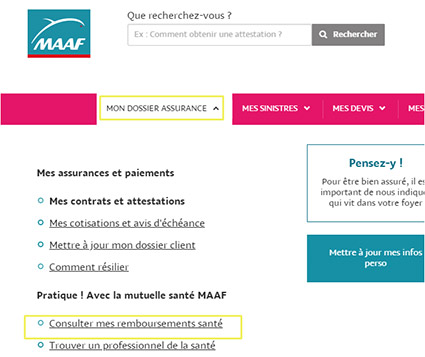 MAAF

Que recherchez-vous ?

Ex : Comment obtenir une attestation ?

Rechercher

MON DOSSIER ASSURANCE

MES SINISTRES

MES DEVIS

MES

Mes assurances et paiements

Mes contrats et attestations

Mes cotisations et avis d'échéance

Mettre à jour mon dossier client

Comment résilier

Pratique ! Avec la mutuelle santé MAAF

Consulter mes remboursements santé

Trouver un professionnel de la santé

Pensez-y !

Pour être bien assuré, il es important de nous indiqu qui vit dans votre foyer

Mettre à jour mes infos perso